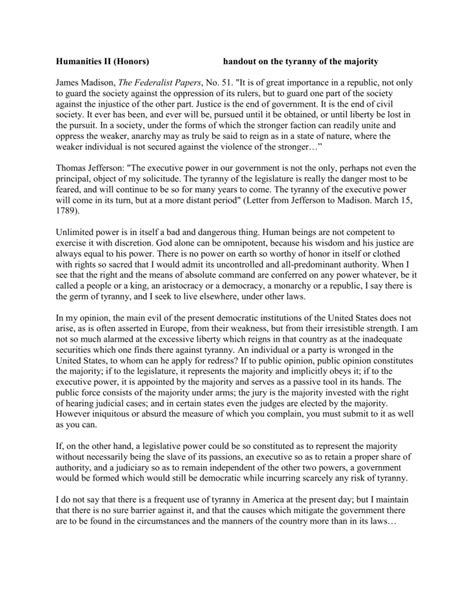 Humanities II (Honors)　　　　　handout on the tyranny of the majority

James Madison, The Federalist Papers, No. 51. "It is of great importance in a republic, not only to guard the society against the oppression of its rulers, but to guard one part of the society against the injustice of the other part. Justice is the end of government. It is the end of civil society. It ever has been, and ever will be, pursued until it be obtained, or until liberty be lost in the pursuit. In a society, under the forms of which the stronger faction can readily unite and oppress the weaker, anarchy may as truly be said to reign as in a state of nature, where the weaker individual is not secured against the violence of the stronger…"

Thomas Jefferson: "The executive power in our government is not the only, perhaps not even the principal, object of my solicitude. The tyranny of the legislature is really the danger most to be feared, and will continue to be so for many years to come. The tyranny of the executive power will come in its turn, but at a more distant period" (Letter from Jefferson to Madison. March 15, 1789).

Unlimited power is in itself a bad and dangerous thing. Human beings are not competent to exercise it with discretion. God alone can be omnipotent, because his wisdom and his justice are always equal to his power. There is no power on earth so worthy of honor in itself or clothed with rights so sacred that I would admit its uncontrolled and all-predominant authority. When I see that the right and the means of absolute command are conferred on any power whatever, be it called a people or a king, an aristocracy or a democracy, a monarchy or a republic, I say there is the germ of tyranny, and I seek to live elsewhere, under other laws.

In my opinion, the main evil of the present democratic institutions of the United States does not arise, as is often asserted in Europe, from their weakness, but from their irresistible strength. I am not so much alarmed at the excessive liberty which reigns in that country as at the inadequate securities which one finds there against tyranny. An individual or a party is wronged in the United States, to whom can he apply for redress? If to public opinion, public opinion constitutes the majority; if to the legislature, it represents the majority and implicitly obeys it; if to the executive power, it is appointed by the majority and serves as a passive tool in its hands. The public force consists of the majority under arms; the jury is the majority invested with the right of hearing judicial cases; and in certain states even the judges are elected by the majority. However iniquitous or absurd the measure of which you complain, you must submit to it as well as you can.

If, on the other hand, a legislative power could be so constituted as to represent the majority without necessarily being the slave of its passions, an executive so as to retain a proper share of authority, and a judiciary so as to remain independent of the other two powers, a government would be formed which would still be democratic while incurring scarcely any risk of tyranny.

I do not say that there is a frequent use of tyranny in America at the present day; but I maintain that there is no sure barrier against it, and that the causes which mitigate the government there are to be found in the circumstances and the manners of the country more than in its laws…